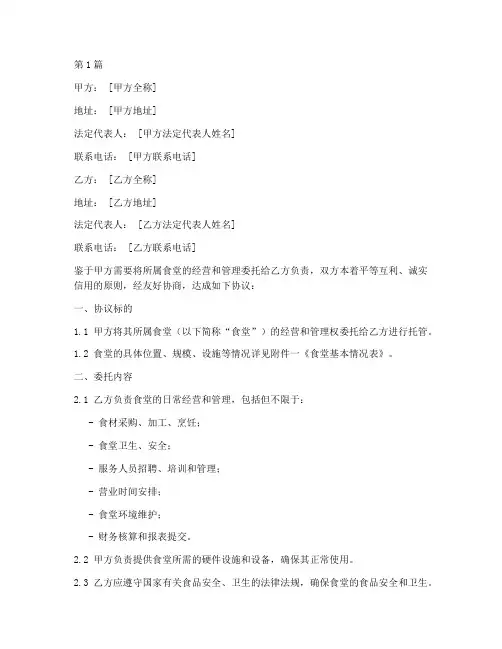 第1篇

甲方：[甲方全称]

地址：[甲方地址]

法定代表人：[甲方法定代表人姓名]

联系电话：[甲方联系电话]

乙方：[乙方全称]

地址：[乙方地址]

法定代表人：[乙方法定代表人姓名]

联系电话：[乙方联系电话]

鉴于甲方需要将所属食堂的经营和管理委托给乙方负责，双方本着平等互利、诚实信用的原则，经友好协商，达成如下协议：

一、协议标的

1.1 甲方将其所属食堂（以下简称“食堂”）的经营和管理权委托给乙方进行托管。

1.2 食堂的具体位置、规模、设施等情况详见附件一《食堂基本情况表》。

二、委托内容

2.1 乙方负责食堂的日常经营和管理，包括但不限于：

- 食材采购、加工、烹饪；

- 食堂卫生、安全；

- 服务人员招聘、培训和管理；

- 营业时间安排；

- 食堂环境维护；

- 财务核算和报表提交。

2.2 甲方负责提供食堂所需的硬件设施和设备，确保其正常使用。

2.3 乙方应遵守国家有关食品安全、卫生的法律法规，确保食堂的食品安全和卫生。